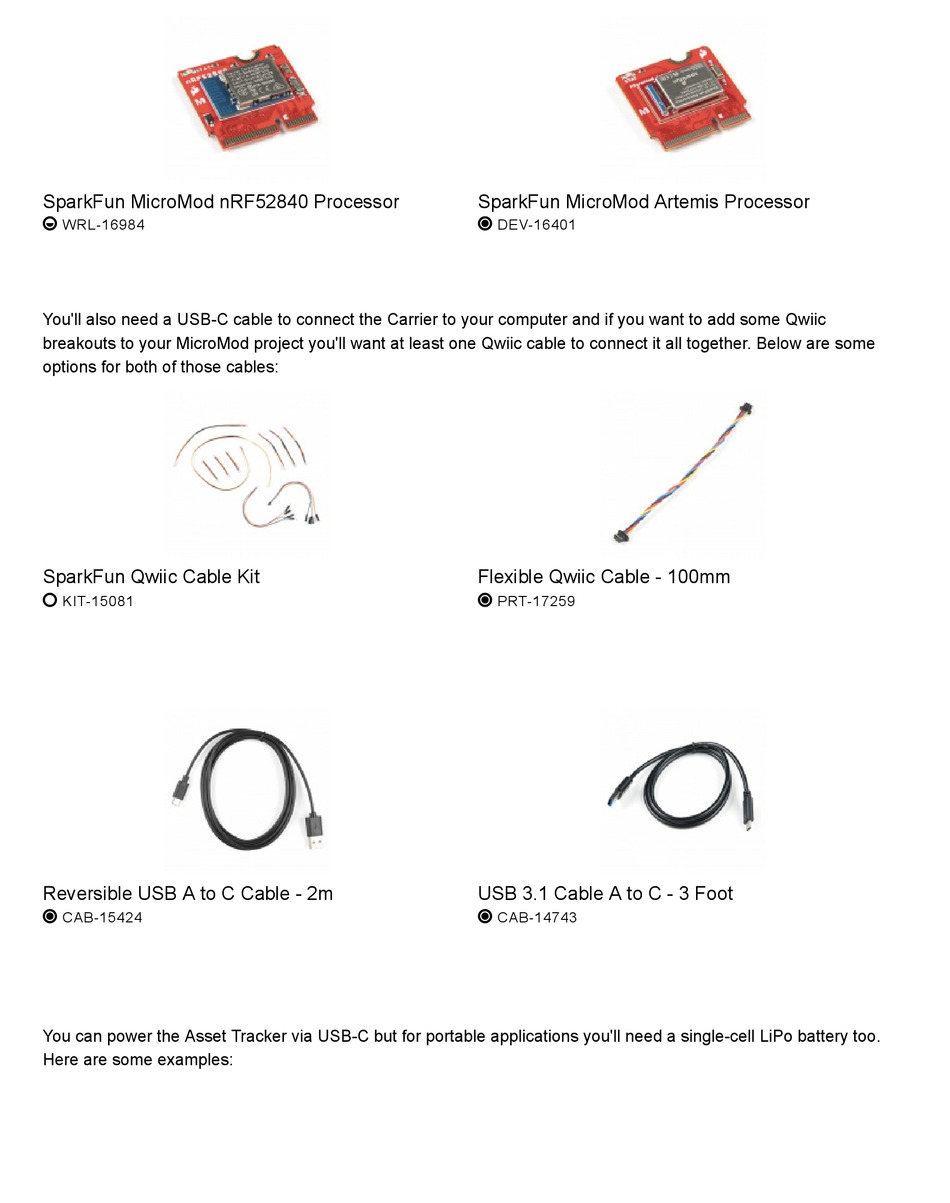 SparkFun MicroMod nRF52840 Processor
WRL-16984

SparkFun MicroMod Artemis Processor
DEV-16401

You'll also need a USB-C cable to connect the Carrier to your computer and if you want to add some Qwiic breakouts to your MicroMod project you'll want at least one Qwiic cable to connect it all together. Below are some options for both of those cables:

SparkFun Qwiic Cable Kit
KIT-15081

Flexible Qwiic Cable - 100mm
PRT-17259

Reversible USB A to C Cable - 2m
CAB-15424

USB 3.1 Cable A to C - 3 Foot
CAB-14743

You can power the Asset Tracker via USB-C but for portable applications you'll need a single-cell LiPo battery too. Here are some examples: